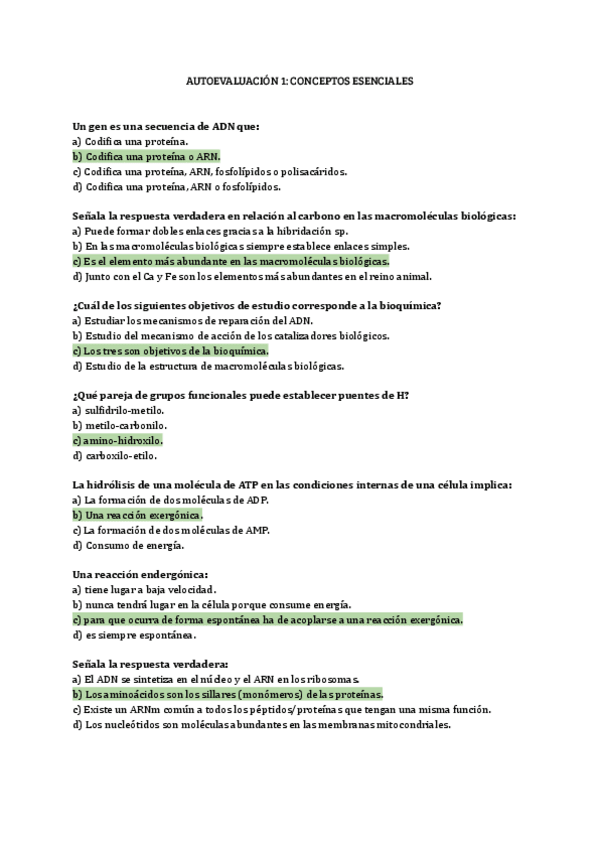 AUTOEVALUACIÓN 1: CONCEPTOS ESENCIALES

Un gen es una secuencia de ADN que:
a) Codifica una proteína.
b) Codifica una proteína o ARN.
c) Codifica una proteína, ARN, fosfolípidos o polisacáridos.
d) Codifica una proteína, ARN o fosfolípidos.

Señala la respuesta verdadera en relación al carbono en las macromoléculas biológicas:
a) Puede formar dobles enlaces gracias a la hibridación sp.
b) En las macromoléculas biológicas siempre establece enlaces simples.
c) Es el elemento más abundante en las macromoléculas biológicas.
d) Junto con el Ca y Fe son los elementos más abundantes en el reino animal.

¿Cuál de los siguientes objetivos de estudio corresponde a la bioquímica?
a) Estudiar los mecanismos de reparación del ADN.
b) Estudio del mecanismo de acción de los catalizadores biológicos.
c) Los tres son objetivos de la bioquímica.
d) Estudio de la estructura de macromoléculas biológicas.

¿Qué pareja de grupos funcionales puede establecer puentes de H?
a) sulfidrilo-metilo.
b) metilo-carbonilo.
c) amino-hidroxilo.
d) carboxilo-etilo.

La hidrólisis de una molécula de ATP en las condiciones internas de una célula implica:
a) La formación de dos moléculas de ADP.
b) Una reacción exergónica.
c) La formación de dos moléculas de AMP.
d) Consumo de energía.

Una reacción endergónica:
a) tiene lugar a baja velocidad.
b) nunca tendrá lugar en la célula porque consume energía.
c) para que ocurra de forma espontánea ha de acoplarse a una reacción exergónica.
d) es siempre espontánea.

Señala la respuesta verdadera:
a) El ADN se sintetiza en el núcleo y el ARN en los ribosomas.
b) Los aminoácidos son los sillares (monómeros) de las proteínas.
c) Existe un ARNm común a todos los péptidos/proteínas que tengan una misma función.
d) Los nucleótidos son moléculas abundantes en las membranas mitocondriales.